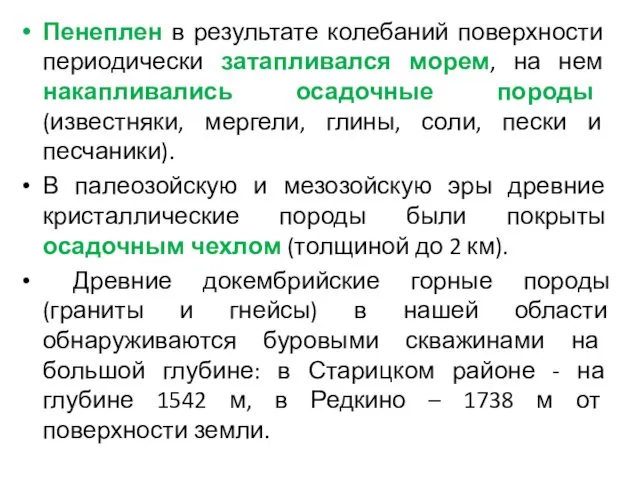 • Пенеплен в результате колебаний поверхности периодически затапливался морем, на нем накапливались осадочные породы (известняки, мергели, глины, соли, пески и песчаники).

• В палеозойскую и мезозойскую эры древние кристаллические породы были покрыты осадочным чехлом (толщиной до 2 км).

• Древние докембрийские горные породы (граниты и гнейсы) в нашей области обнаруживаются буровыми скважинами на большой глубине: в Старицком районе - на глубине 1542 м, в Редкино – 1738 м от поверхности земли.